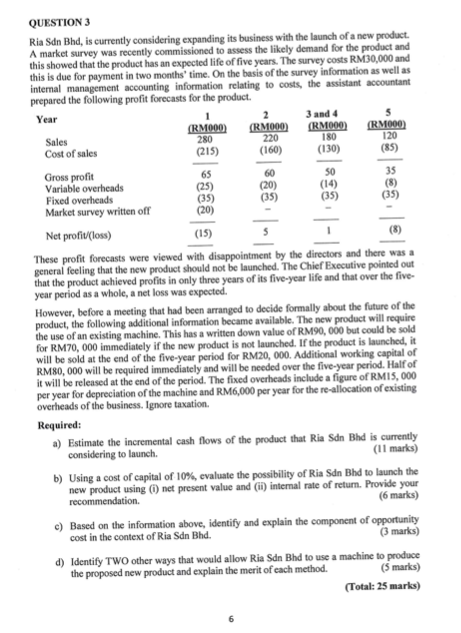 QUESTION 3

Ria Sdn Bhd, is currently considering expanding its business with the launch of a new product. A market survey was recently commissioned to assess the likely demand for the product and this showed that the product has an expected life of five years. The survey costs RM30,000 and this is due for payment in two months' time. On the basis of the survey information as well as internal management accounting information relating to costs, the assistant accountant prepared the following profit forecasts for the product.

| Year | 1 (RM000) | 2 (RM000) | 3 and 4 (RM000) | 5 (RM000) |
|---|---|---|---|---|
| Sales | 280 | 220 | 180 | 120 |
| Cost of sales | (215) | (160) | (130) | (85) |
| Gross profit | 65 | 60 | 50 | 35 |
| Variable overheads | (25) | (20) | (14) | (8) |
| Fixed overheads | (35) | (35) | (35) | (35) |
| Market survey written off | (20) | - | - | - |
| Net profit/(loss) | (15) | 5 | 1 | (8) |

These profit forecasts were viewed with disappointment by the directors and there was a general feeling that the new product should not be launched. The Chief Executive pointed out that the product achieved profits in only three years of its five-year life and that over the five-year period as a whole, a net loss was expected.

However, before a meeting that had been arranged to decide formally about the future of the product, the following additional information became available. The new product will require the use of an existing machine. This has a written down value of RM90, 000 but could be sold for RM70, 000 immediately if the new product is not launched. If the product is launched, it will be sold at the end of the five-year period for RM20, 000. Additional working capital of RM80, 000 will be required immediately and will be needed over the five-year period. Half of it will be released at the end of the period. The fixed overheads include a figure of RM15, 000 per year for depreciation of the machine and RM6,000 per year for the re-allocation of existing overheads of the business. Ignore taxation.

Required:

a) Estimate the incremental cash flows of the product that Ria Sdn Bhd is currently considering to launch. (11 marks)

b) Using a cost of capital of 10%, evaluate the possibility of Ria Sdn Bhd to launch the new product using (i) net present value and (ii) internal rate of return. Provide your recommendation. (6 marks)

c) Based on the information above, identify and explain the component of opportunity cost in the context of Ria Sdn Bhd. (3 marks)

d) Identify TWO other ways that would allow Ria Sdn Bhd to use a machine to produce the proposed new product and explain the merit of each method. (5 marks)

(Total: 25 marks)

6